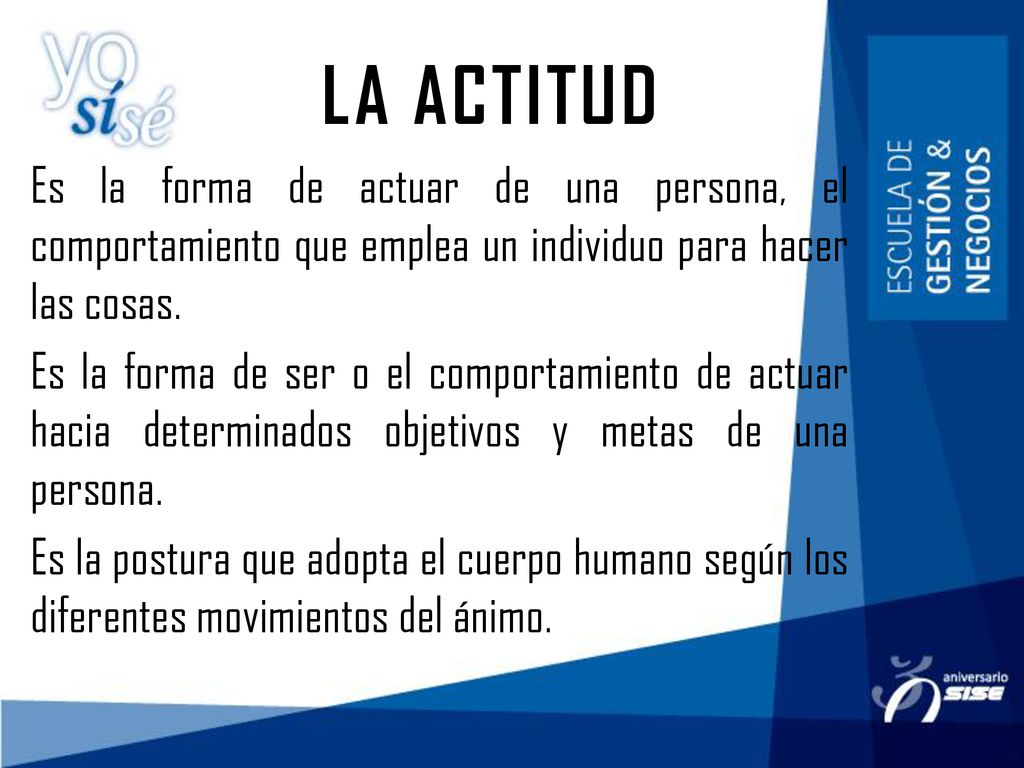 yo sí sé

LA ACTITUD

ESCUELA DE GESTIÓN & NEGOCIOS

Es la forma de actuar de una persona, el comportamiento que emplea un individuo para hacer las cosas.

Es la forma de ser o el comportamiento de actuar hacia determinados objetivos y metas de una persona.

Es la postura que adopta el cuerpo humano según los diferentes movimientos del ánimo.

aniversario SISE